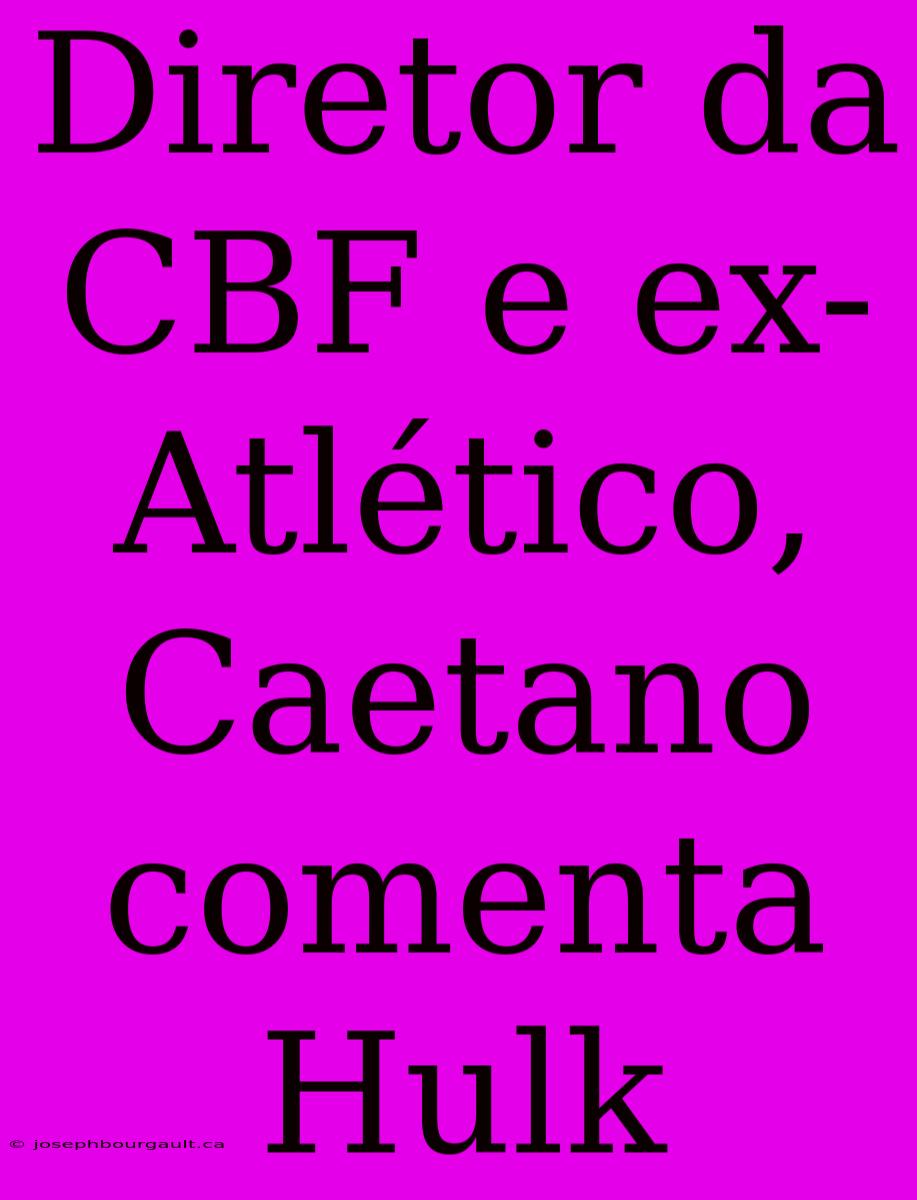 Diretor da CBF e ex-Atlético, Caetano comenta Hulk

© josephbourgault.ca